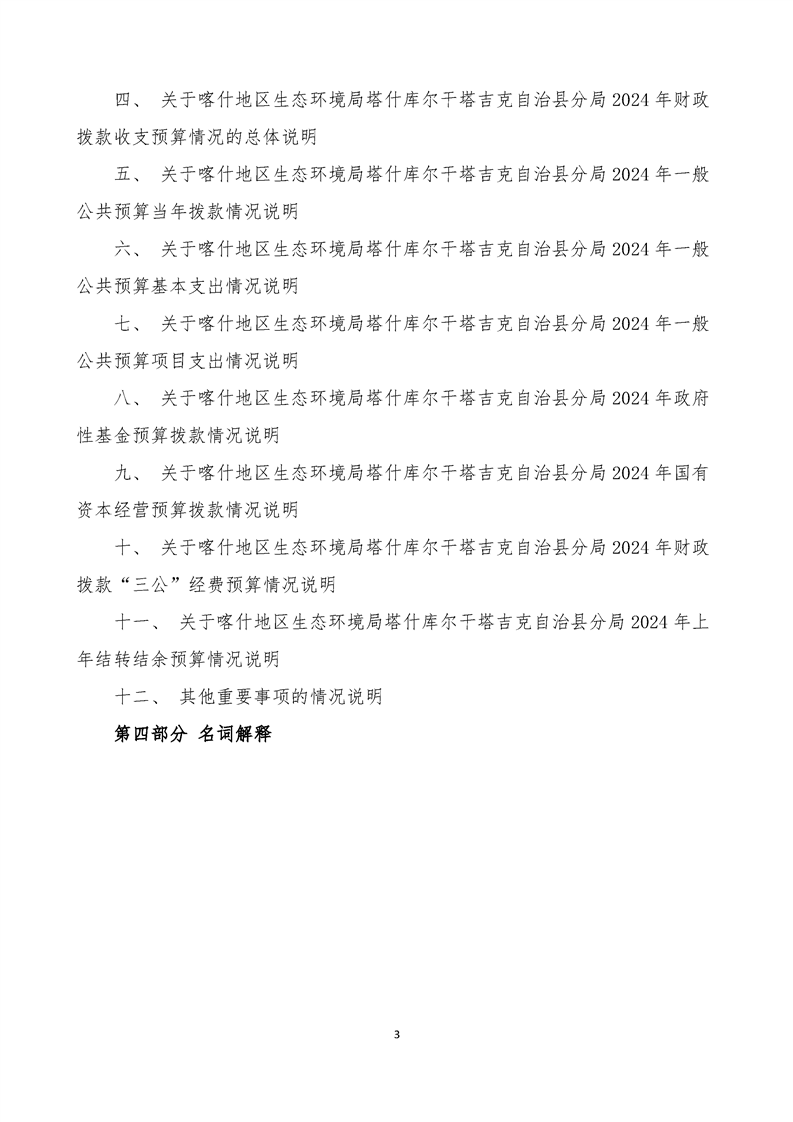 四、 关于喀什地区生态环境局塔什库尔干塔吉克自治县分局 2024 年财政拨款收支预算情况的总体说明

五、 关于喀什地区生态环境局塔什库尔干塔吉克自治县分局 2024 年一般公共预算当年拨款情况说明

六、 关于喀什地区生态环境局塔什库尔干塔吉克自治县分局 2024 年一般公共预算基本支出情况说明

七、 关于喀什地区生态环境局塔什库尔干塔吉克自治县分局 2024 年一般公共预算项目支出情况说明

八、 关于喀什地区生态环境局塔什库尔干塔吉克自治县分局 2024 年政府性基金预算拨款情况说明

九、 关于喀什地区生态环境局塔什库尔干塔吉克自治县分局 2024 年国有资本经营预算拨款情况说明

十、 关于喀什地区生态环境局塔什库尔干塔吉克自治县分局 2024 年财政拨款“三公”经费预算情况说明

十一、 关于喀什地区生态环境局塔什库尔干塔吉克自治县分局 2024 年上年结转结余预算情况说明

十二、 其他重要事项的情况说明

第四部分 名词解释

3